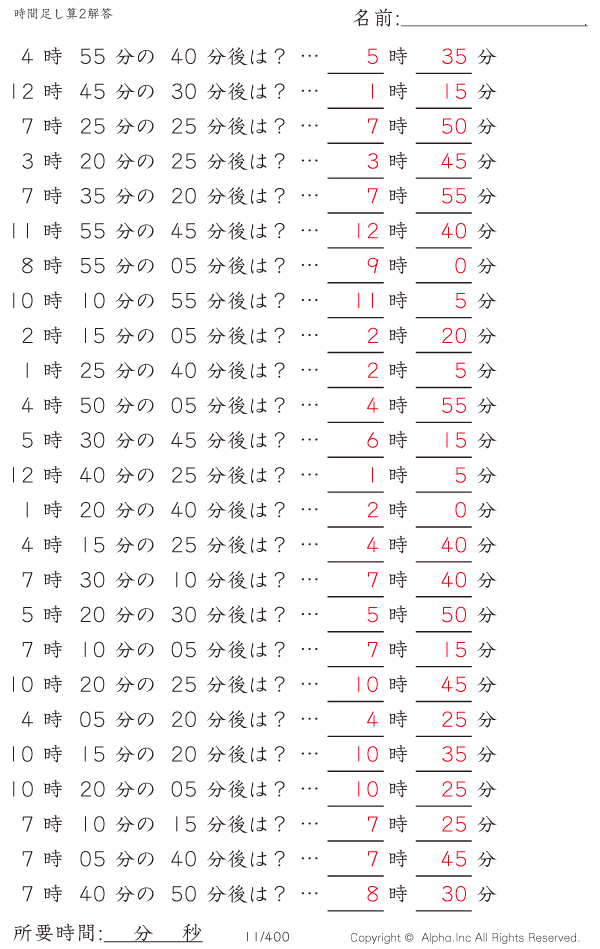 時間足し算2解答

名前:

4 時 55 分の 40 分後は？ … 5 時 35 分
12 時 45 分の 30 分後は？ … 1 時 15 分
7 時 25 分の 25 分後は？ … 7 時 50 分
3 時 20 分の 25 分後は？ … 3 時 45 分
7 時 35 分の 20 分後は？ … 7 時 55 分
11 時 55 分の 45 分後は？ … 12 時 40 分
8 時 55 分の 05 分後は？ … 9 時 0 分
10 時 10 分の 55 分後は？ … 11 時 5 分
2 時 15 分の 05 分後は？ … 2 時 20 分
1 時 25 分の 40 分後は？ … 2 時 5 分
4 時 50 分の 05 分後は？ … 4 時 55 分
5 時 30 分の 45 分後は？ … 6 時 15 分
12 時 40 分の 25 分後は？ … 1 時 5 分
1 時 20 分の 40 分後は？ … 2 時 0 分
4 時 15 分の 25 分後は？ … 4 時 40 分
7 時 30 分の 10 分後は？ … 7 時 40 分
5 時 20 分の 30 分後は？ … 5 時 50 分
7 時 10 分の 05 分後は？ … 7 時 15 分
10 時 20 分の 25 分後は？ … 10 時 45 分
4 時 05 分の 20 分後は？ … 4 時 25 分
10 時 15 分の 20 分後は？ … 10 時 35 分
10 時 20 分の 05 分後は？ … 10 時 25 分
7 時 10 分の 15 分後は？ … 7 時 25 分
7 時 05 分の 40 分後は？ … 7 時 45 分
7 時 40 分の 50 分後は？ … 8 時 30 分

所要時間: 分 秒 11/400 Copyright © Alpha.Inc All Rights Reserved.